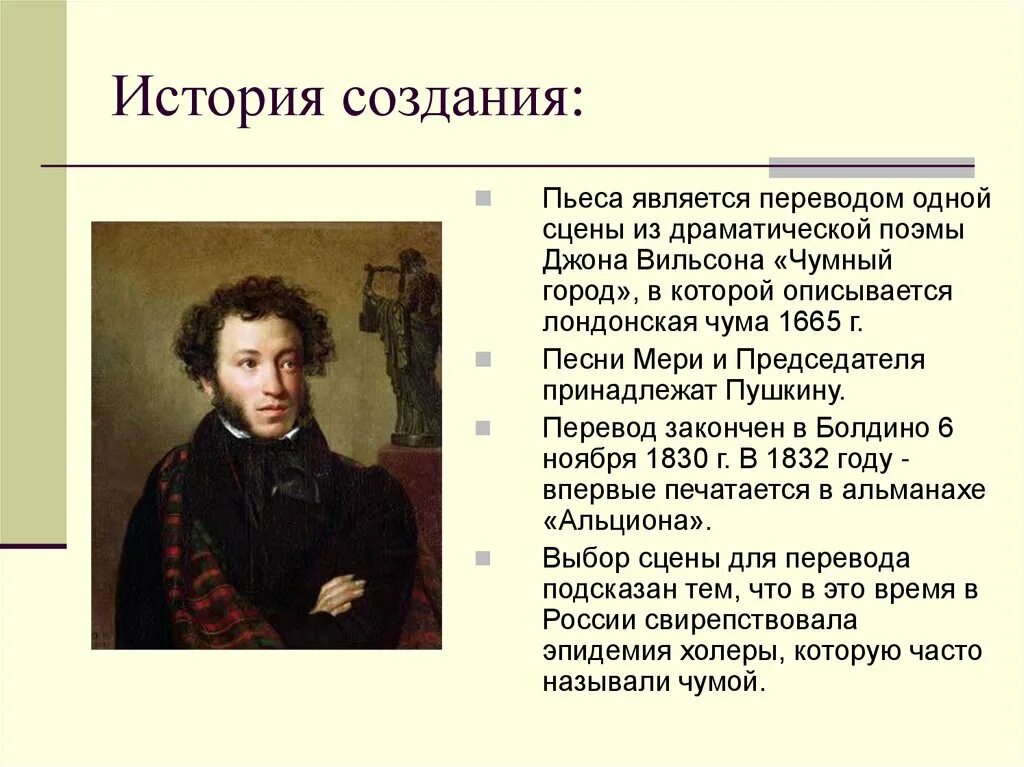 История создания:

Пьеса является переводом одной сцены из драматической поэмы Джона Вильсона «Чумный город», в которой описывается лондонская чума 1665 г.

Песни Мери и Председателя принадлежат Пушкину.

Перевод закончен в Болдино 6 ноября 1830 г. В 1832 году - впервые печатается в альманахе «Альциона».

Выбор сцены для перевода подсказан тем, что в это время в России свирепствовала эпидемия холеры, которую часто называли чумой.